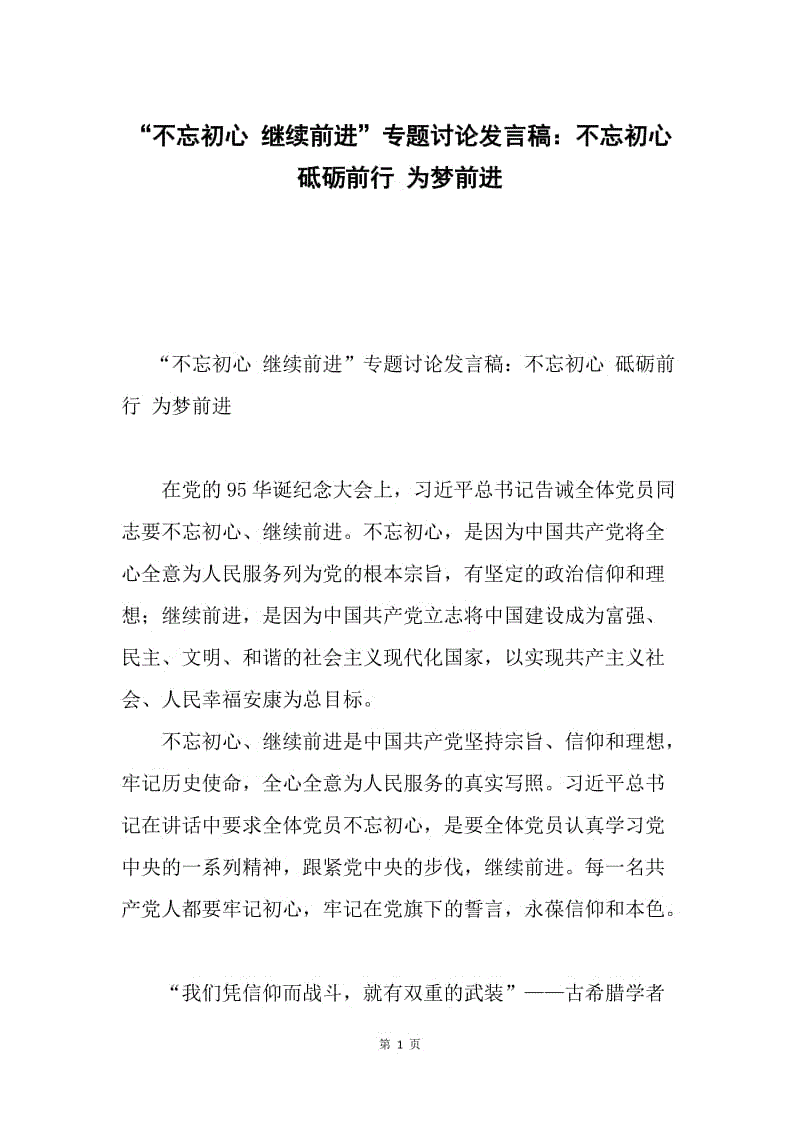 “不忘初心 继续前进”专题讨论发言稿：不忘初心 砥砺前行 为梦前进

“不忘初心 继续前进”专题讨论发言稿：不忘初心 砥砺前行 为梦前进

在党的95华诞纪念大会上，习近平总书记告诫全体党员同志要不忘初心、继续前进。不忘初心，是因为中国共产党将全心全意为人民服务列为党的根本宗旨，有坚定的政治信仰和理想；继续前进，是因为中国共产党立志将中国建设成为富强、民主、文明、和谐的社会主义现代化国家，以实现共产主义社会、人民幸福安康为总目标。

不忘初心、继续前进是中国共产党坚持宗旨、信仰和理想，牢记历史使命，全心全意为人民服务的真实写照。习近平总书记在讲话中要求全体党员不忘初心，是要全体党员认真学习党中央的一系列精神，跟紧党中央的步伐，继续前进。每一名共产党人都要牢记初心，牢记在党旗下的誓言，永葆信仰和本色。

“我们凭信仰而战斗，就有双重的武装”——古希腊学者

第 1 页